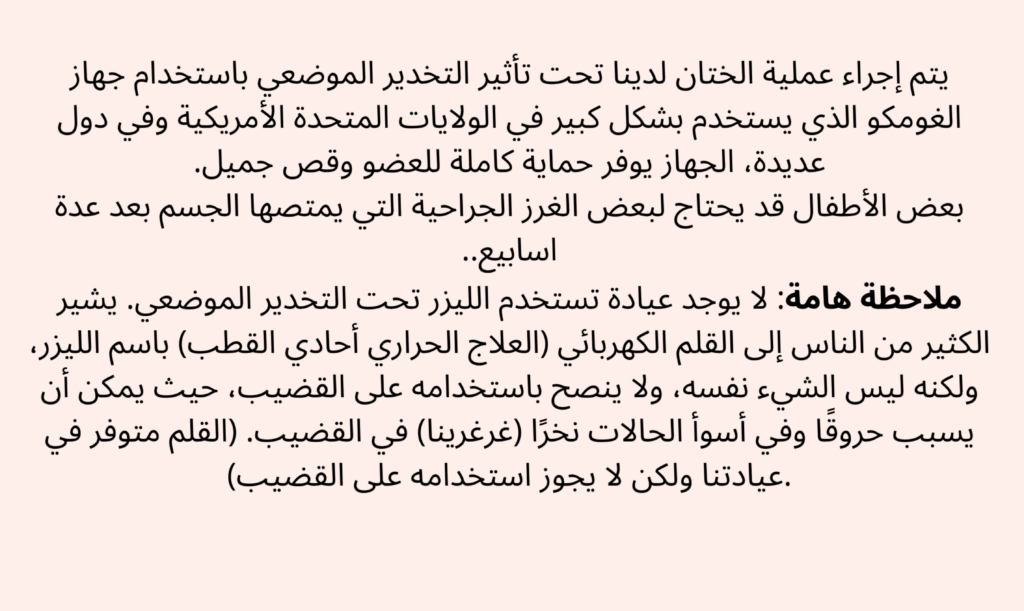 يتم إجراء عملية الختان لدينا تحت تأثير التخدير الموضعي باستخدام جهاز الغومكو الذي يستخدم بشكل كبير في الولايات المتحدة الأمريكية وفي دول عديدة، الجهاز يوفر حماية كاملة للعضو وقص جميل.
بعض الأطفال قد يحتاج لبعض الغرز الجراحية التي يمتصها الجسم بعد عدة اسابيع..
ملاحظة هامة: لا يوجد عيادة تستخدم الليزر تحت التخدير الموضعي. يشير الكثير من الناس إلى القلم الكهربائي (العلاج الحراري أحادي القطب) باسم الليزر، ولكنه ليس الشيء نفسه، ولا ينصح باستخدامه على القضيب، حيث يمكن أن يسبب حروقًا وفي أسوأ الحالات نخرًا (غرغرينا) في القضيب. (القلم متوفر في عيادتنا ولكن لا يجوز استخدامه على القضيب).